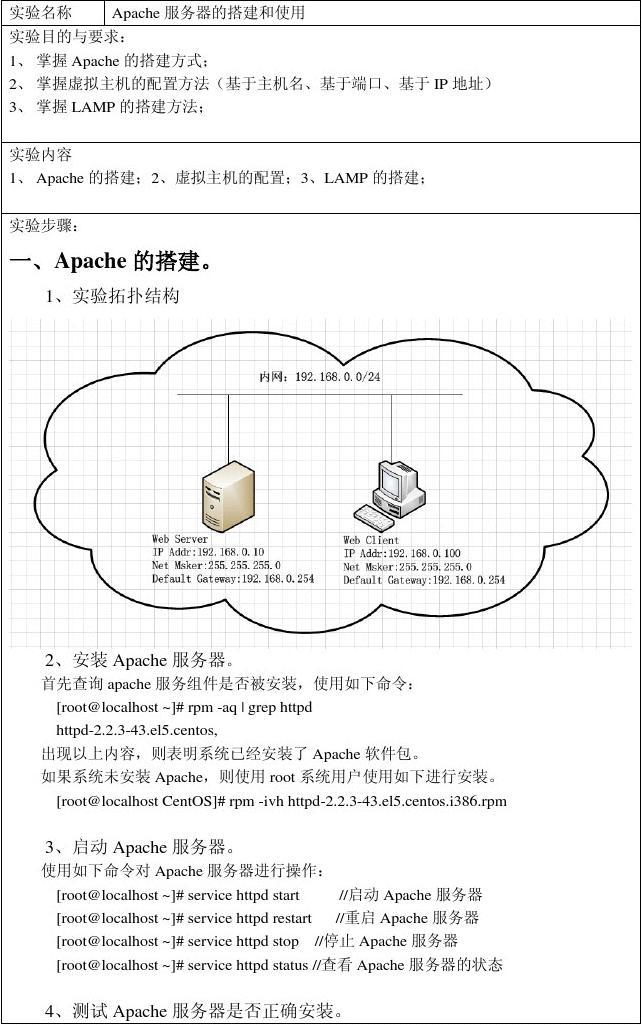 实验名称 Apache服务器的搭建和使用

实验目的与要求：
1、掌握Apache的搭建方式；
2、掌握虚拟主机的配置方法（基于主机名、基于端口、基于IP地址）
3、掌握LAMP的搭建方法；

实验内容
1、Apache的搭建；2、虚拟主机的配置；3、LAMP的搭建；

实验步骤：

一、Apache的搭建。

1、实验拓扑结构

内网：192.168.0.0/24

Web Server
IP Addr:192.168.0.10
Net Msker:255.255.255.0
Default Gateway:192.168.0.254

Web Client
IP Addr:192.168.0.100
Net Msker:255.255.255.0
Default Gateway:192.168.0.254

2、安装Apache服务器。

首先查询apache服务组件是否被安装，使用如下命令：
[root@localhost ~]# rpm -aq | grep httpd
httpd-2.2.3-43.el5.centos,
出现以上内容，则表明系统已经安装了Apache软件包。
如果系统未安装Apache，则使用root系统用户使用如下进行安装。
[root@localhost CentOS]# rpm -ivh httpd-2.2.3-43.el5.centos.i386.rpm

3、启动Apache服务器。

使用如下命令对Apache服务器进行操作：
[root@localhost ~]# service httpd start //启动Apache服务器
[root@localhost ~]# service httpd restart //重启Apache服务器
[root@localhost ~]# service httpd stop //停止Apache服务器
[root@localhost ~]# service httpd status //查看Apache服务器的状态

4、测试Apache服务器是否正确安装。